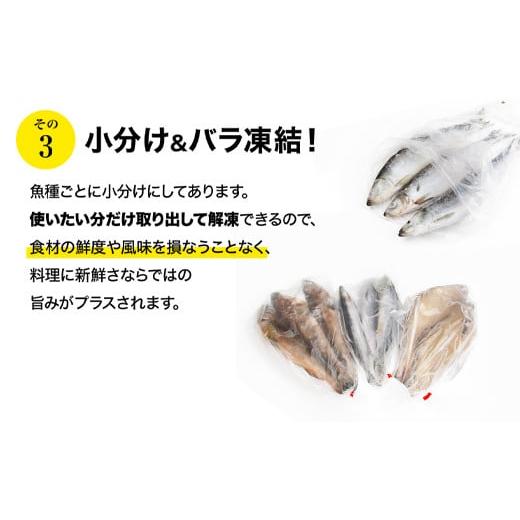 その
3
小分け&バラ凍結！

魚種ごとに小分けにしてあります。
使いたい分だけ取り出して解凍できるので、
食材の鮮度や風味を損なうことなく、
料理に新鮮さならではの
旨みがプラスされます。